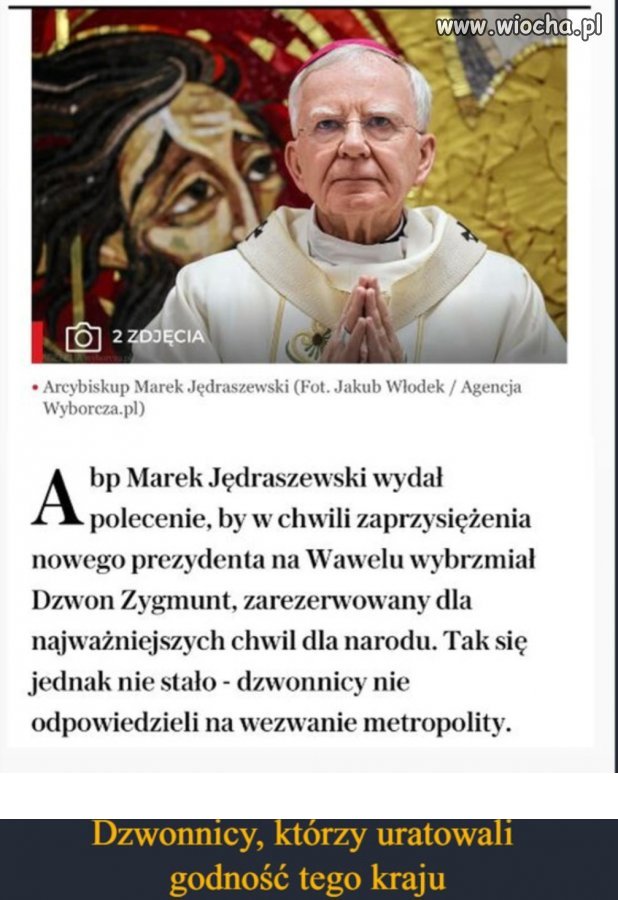 www.wiocha.pl

2 ZDJĘCIA

• Arcybiskup Marek Jędraszewski (Fot. Jakub Włodek / Agencja Wyborcza.pl)

Abp Marek Jędraszewski wydał polecenie, by w chwili zaprzysiężenia nowego prezydenta na Wawelu wybrzmiał Dzwon Zygmunt, zarezerwowany dla najważniejszych chwil dla narodu. Tak się jednak nie stało - dzwonnicy nie odpowiedzieli na wezwanie metropolity.

Dzwonnicy, którzy uratowali godność tego kraju